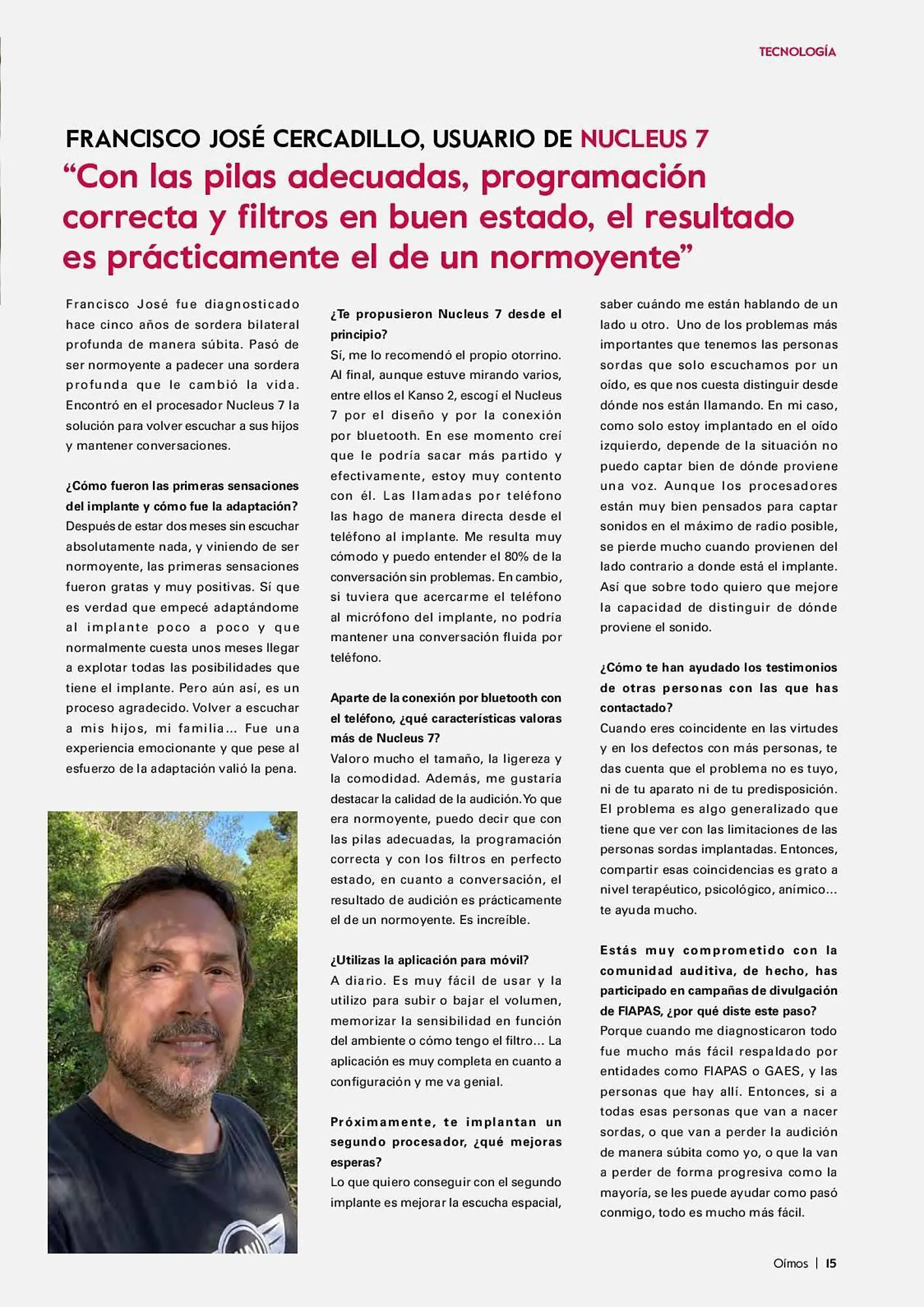 TECNOLOGÍA

FRANCISCO JOSÉ CERCADILLO, USUARIO DE NUCLEUS 7
“Con las pilas adecuadas, programación correcta y filtros en buen estado, el resultado es prácticamente el de un normoyente”

Francisco José fue diagnosticado hace cinco años de sordera bilateral profunda de manera súbita. Pasó de ser normoyente a padecer una sordera profunda que le cambió la vida. Encontró en el procesador Nucleus 7 la solución para volver escuchar a sus hijos y mantener conversaciones.

¿Cómo fueron las primeras sensaciones del implante y cómo fue la adaptación?
Después de estar dos meses sin escuchar absolutamente nada, y viniendo de ser normoyente, las primeras sensaciones fueron gratas y muy positivas. Sí que es verdad que empecé adaptándome al implante poco a poco y que normalmente cuesta unos meses llegar a explotar todas las posibilidades que tiene el implante. Pero aún así, es un proceso agradecido. Volver a escuchar a mis hijos, mi familia... Fue una experiencia emocionante y que pese al esfuerzo de la adaptación valió la pena.

¿Te propusieron Nucleus 7 desde el principio?
Sí, me lo recomendó el propio otorrino. Al final, aunque estuve mirando varios, entre ellos el Kanso 2, escogí el Nucleus 7 por el diseño y por la conexión por bluetooth. En ese momento creí que le podría sacar más partido y efectivamente, estoy muy contento con él. Las llamadas por teléfono las hago de manera directa desde el teléfono al implante. Me resulta muy cómodo y puedo entender el 80% de la conversación sin problemas. En cambio, si tuviera que acercarme el teléfono al micrófono del implante, no podría mantener una conversación fluida por teléfono.

Aparte de la conexión por bluetooth con el teléfono, ¿qué características valoras más de Nucleus 7?
Valoro mucho el tamaño, la ligereza y la comodidad. Además, me gustaría destacar la calidad de la audición. Yo que era normoyente, puedo decir que con las pilas adecuadas, la programación correcta y con los filtros en perfecto estado, en cuanto a conversación, el resultado de audición es prácticamente el de un normoyente. Es increíble.

¿Utilizas la aplicación para móvil?
A diario. Es muy fácil de usar y la utilizo para subir o bajar el volumen, memorizar la sensibilidad en función del ambiente o cómo tengo el filtro... La aplicación es muy completa en cuanto a configuración y me va genial.

Próximamente, te implantan un segundo procesador, ¿qué mejoras esperas?
Lo que quiero conseguir con el segundo implante es mejorar la escucha espacial, saber cuándo me están hablando de un lado u otro. Uno de los problemas más importantes que tenemos las personas sordas que solo escuchamos por un oído, es que nos cuesta distinguir desde dónde nos están llamando. En mi caso, como solo estoy implantado en el oído izquierdo, depende de la situación no puedo captar bien de dónde proviene una voz. Aunque los procesadores están muy bien pensados para captar sonidos en el máximo de radio posible, se pierde mucho cuando provienen del lado contrario a donde está el implante. Así que sobre todo quiero que mejore la capacidad de distinguir de dónde proviene el sonido.

¿Cómo te han ayudado los testimonios de otras personas con las que has contactado?
Cuando eres coincidente en las virtudes y en los defectos con más personas, te das cuenta que el problema no es tuyo, ni de tu aparato ni de tu predisposición. El problema es algo generalizado que tiene que ver con las limitaciones de las personas sordas implantadas. Entonces, compartir esas coincidencias es grato a nivel terapéutico, psicológico, anímico... te ayuda mucho.

Estás muy comprometido con la comunidad auditiva, de hecho, has participado en campañas de divulgación de FIAPAS, ¿por qué diste este paso?
Porque cuando me diagnosticaron todo fue mucho más fácil respaldado por entidades como FIAPAS o GAES, y las personas que hay allí. Entonces, si a todas esas personas que van a nacer sordas, o que van a perder la audición de manera súbita como yo, o que la van a perder de forma progresiva como la mayoría, se les puede ayudar como pasó conmigo, todo es mucho más fácil.

Oímos | 15